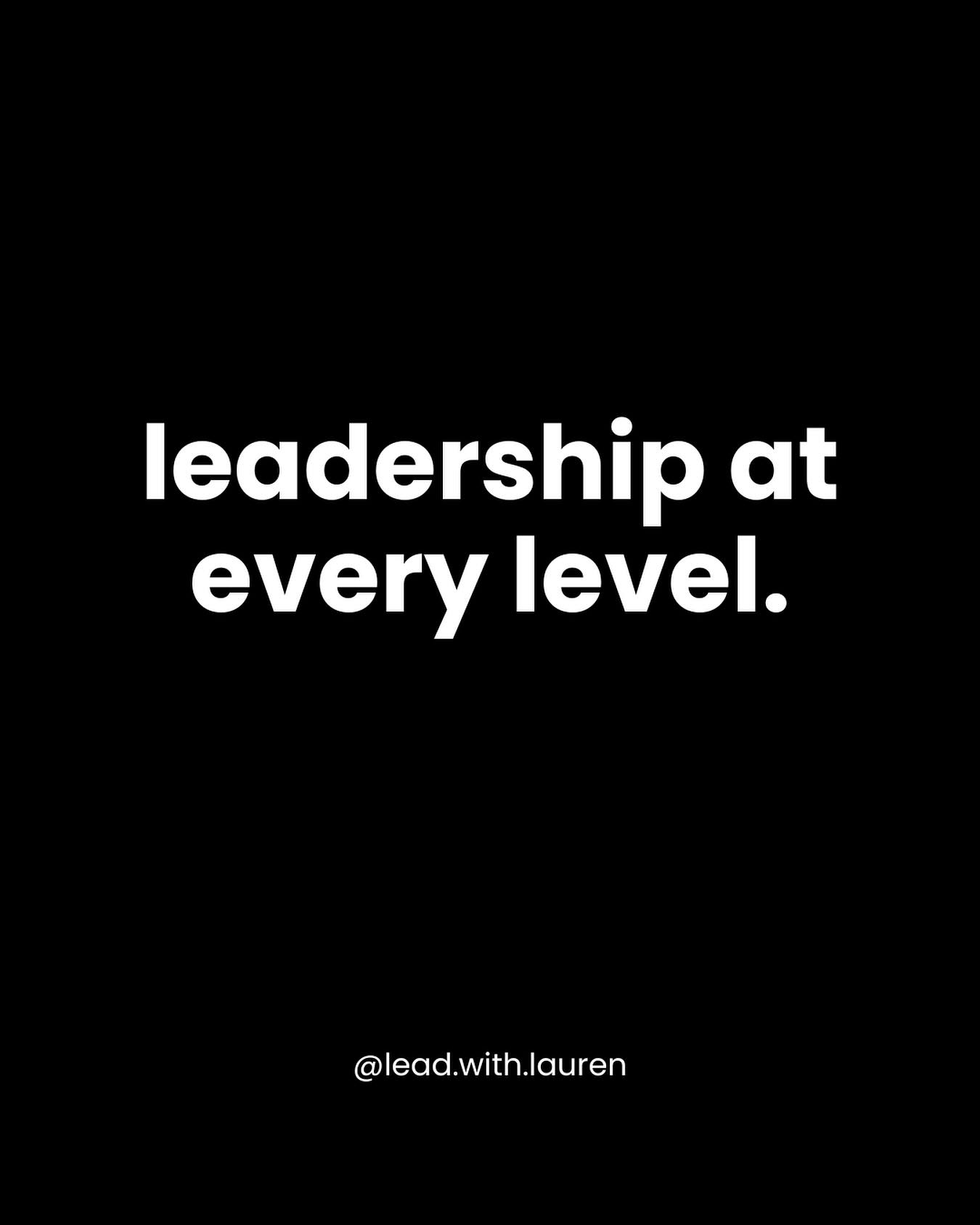 leadership at every level.

@lead.with.lauren